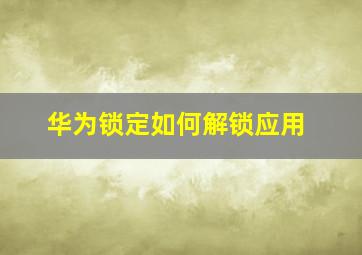 华为锁定如何解锁应用